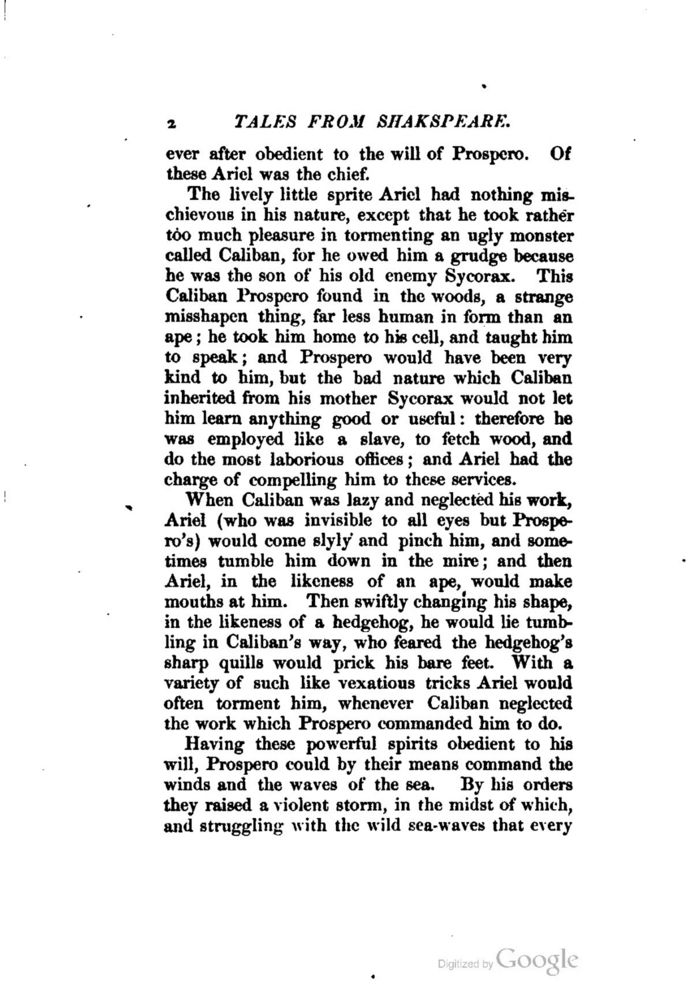 2 TALES FROM SHAKSPEARE.

ever after obedient to the will of Prospero. Of these Ariel was the chief.

The lively little sprite Ariel had nothing mischievous in his nature, except that he took rather too much pleasure in tormenting an ugly monster called Caliban, for he owed him a grudge because he was the son of his old enemy Sycorax. This Caliban Prospero found in the woods, a strange misshapen thing, far less human in form than an ape; he took him home to his cell, and taught him to speak; and Prospero would have been very kind to him, but the bad nature which Caliban inherited from his mother Sycorax would not let him learn anything good or useful: therefore he was employed like a slave, to fetch wood, and do the most laborious offices; and Ariel had the charge of compelling him to these services.

When Caliban was lazy and neglected his work, Ariel (who was invisible to all eyes but Prospero's) would come slyly and pinch him, and sometimes tumble him down in the mire; and then Ariel, in the likeness of an ape, would make mouths at him. Then swiftly changing his shape, in the likeness of a hedgehog, he would lie tumbling in Caliban's way, who feared the hedgehog's sharp quills would prick his bare feet. With a variety of such like vexatious tricks Ariel would often torment him, whenever Caliban neglected the work which Prospero commanded him to do.

Having these powerful spirits obedient to his will, Prospero could by their means command the winds and the waves of the sea. By his orders they raised a violent storm, in the midst of which, and struggling with the wild sea-waves that every

Digitized by Google